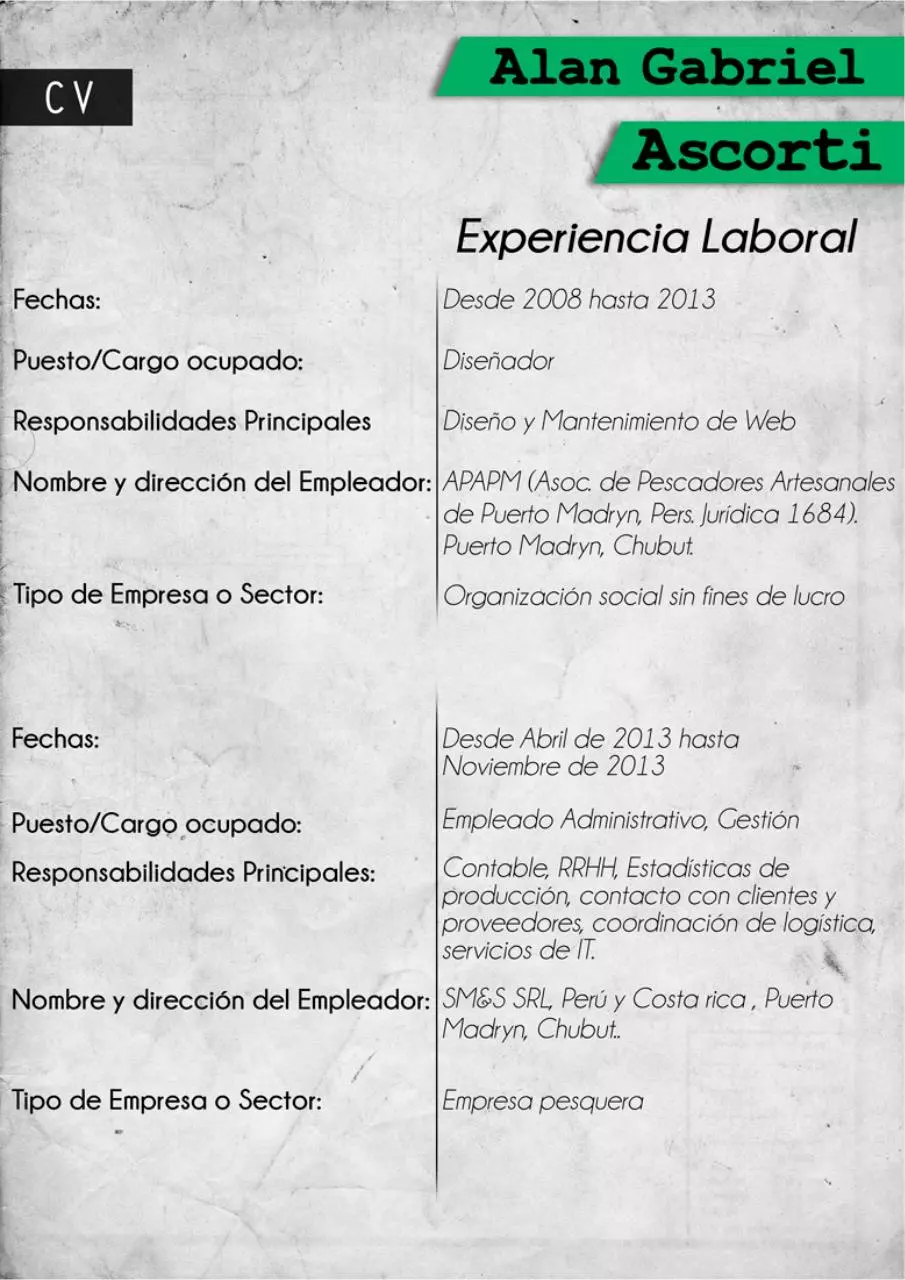 CV

Alan Gabriel

Ascorti

Experiencia Laboral

| | |
|---|---|
| Fechas: | Desde 2008 hasta 2013 |
| Puesto/Cargo ocupado: | Diseñador |
| Responsabilidades Principales | Diseño y Mantenimiento de Web |
| Nombre y dirección del Empleador: | APAPM (Asoc. de Pescadores Artesanales de Puerto Madryn, Pers. Jurídica 1684). Puerto Madryn, Chubut. |
| Tipo de Empresa o Sector: | Organización social sin fines de lucro |

| | |
|---|---|
| Fechas: | Desde Abril de 2013 hasta Noviembre de 2013 |
| Puesto/Cargo ocupado: | Empleado Administrativo, Gestión |
| Responsabilidades Principales: | Contable, RRHH, Estadísticas de producción, contacto con clientes y proveedores, coordinación de logística, servicios de IT. |
| Nombre y dirección del Empleador: | SM&S SRL, Perú y Costa rica , Puerto Madryn, Chubut.. |
| Tipo de Empresa o Sector: | Empresa pesquera |